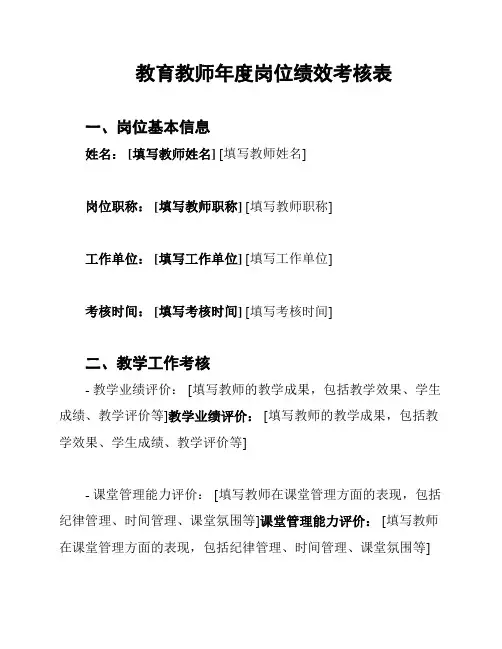 教育教师年度岗位绩效考核表

一、岗位基本信息

姓名：[填写教师姓名] [填写教师姓名]

岗位职称：[填写教师职称] [填写教师职称]

工作单位：[填写工作单位] [填写工作单位]

考核时间：[填写考核时间] [填写考核时间]

二、教学工作考核

- 教学业绩评价：[填写教师的教学成果，包括教学效果、学生成绩、教学评价等]教学业绩评价：[填写教师的教学成果，包括教学效果、学生成绩、教学评价等]

- 课堂管理能力评价：[填写教师在课堂管理方面的表现，包括纪律管理、时间管理、课堂氛围等]课堂管理能力评价：[填写教师在课堂管理方面的表现，包括纪律管理、时间管理、课堂氛围等]